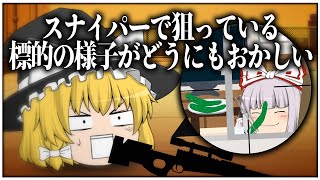 スナイパーで狙っている
標的の様子がどうにもおかしい